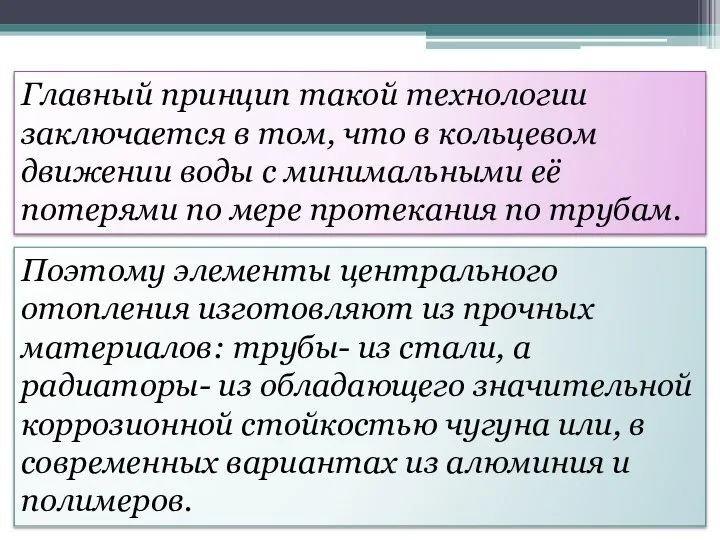 Главный принцип такой технологии заключается в том, что в кольцевом движении воды с минимальными её потерями по мере протекания по трубам.

Поэтому элементы центрального отопления изготовляют из прочных материалов: трубы- из стали, а радиаторы- из обладающего значительной коррозионной стойкостью чугуна или, в современных вариантах из алюминия и полимеров.